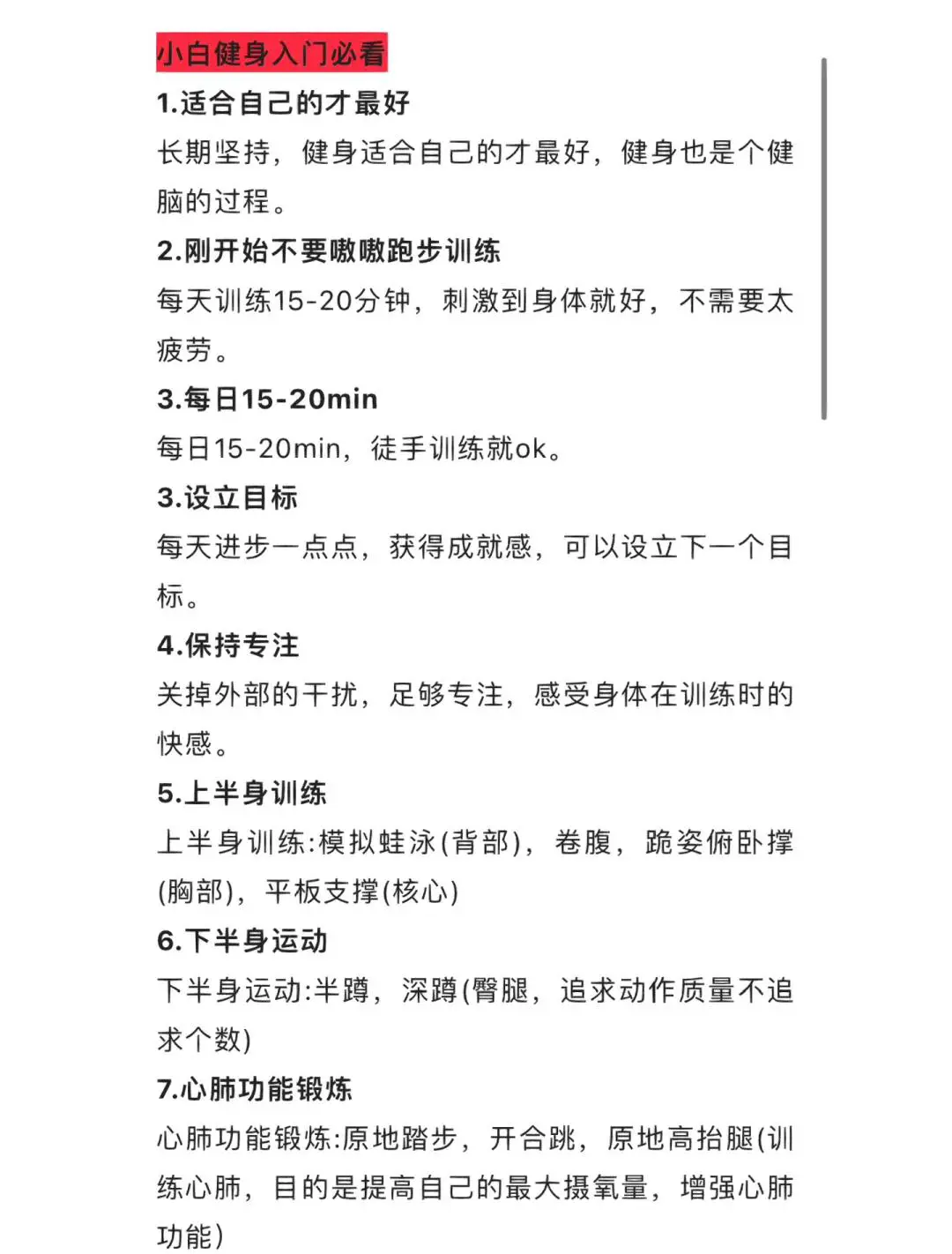 小白健身入门必看

1.适合自己的才最好

长期坚持，健身适合自己的才最好，健身也是个健脑的过程。

2.刚开始不要嗷嗷跑步训练

每天训练15-20分钟，刺激到身体就好，不需要太疲劳。

3.每日15-20min

每日15-20min，徒手训练就ok。

3.设立目标

每天进步一点点，获得成就感，可以设立下一个目标。

4.保持专注

关掉外部的干扰，足够专注，感受身体在训练时的快感。

5.上半身训练

上半身训练:模拟蛙泳(背部)，卷腹，跪姿俯卧撑(胸部)，平板支撑(核心)

6.下半身运动

下半身运动:半蹲，深蹲(臀腿，追求动作质量不追求个数)

7.心肺功能锻炼

心肺功能锻炼:原地踏步，开合跳，原地高抬腿(训练心肺，目的是提高自己的最大摄氧量，增强心肺功能)